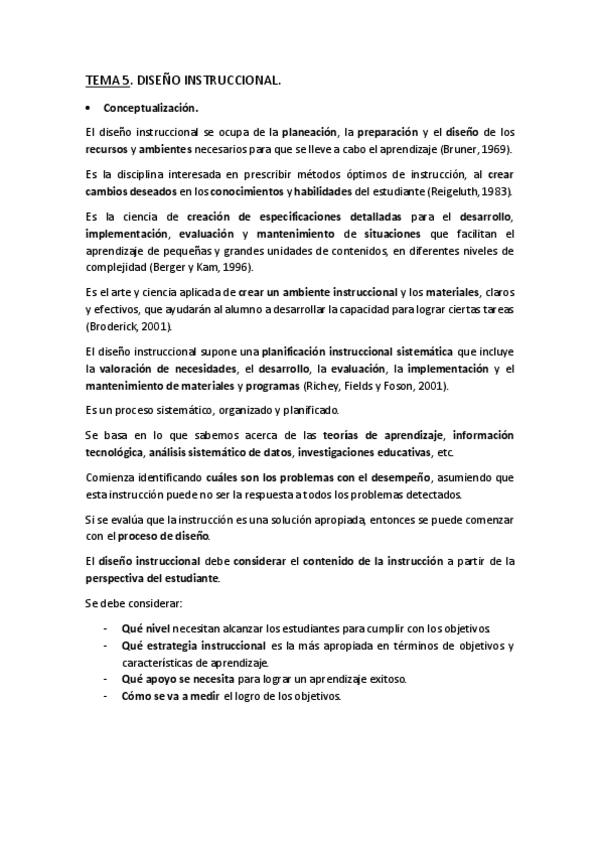 TEMA 5. DISEÑO INSTRUCCIONAL.

• Conceptualización.

El diseño instruccional se ocupa de la planeación, la preparación y el diseño de los recursos y ambientes necesarios para que se lleve a cabo el aprendizaje (Bruner, 1969).

Es la disciplina interesada en prescribir métodos óptimos de instrucción, al crear cambios deseados en los conocimientos y habilidades del estudiante (Reigeluth, 1983).

Es la ciencia de creación de especificaciones detalladas para el desarrollo, implementación, evaluación y mantenimiento de situaciones que facilitan el aprendizaje de pequeñas y grandes unidades de contenidos, en diferentes niveles de complejidad (Berger y Kam, 1996).

Es el arte y ciencia aplicada de crear un ambiente instruccional y los materiales, claros y efectivos, que ayudarán al alumno a desarrollar la capacidad para lograr ciertas tareas (Broderick, 2001).

El diseño instruccional supone una planificación instruccional sistemática que incluye la valoración de necesidades, el desarrollo, la evaluación, la implementación y el mantenimiento de materiales y programas (Richey, Fields y Foson, 2001).

Es un proceso sistemático, organizado y planificado.

Se basa en lo que sabemos acerca de las teorías de aprendizaje, información tecnológica, análisis sistemático de datos, investigaciones educativas, etc.

Comienza identificando cuáles son los problemas con el desempeño, asumiendo que esta instrucción puede no ser la respuesta a todos los problemas detectados.

Si se evalúa que la instrucción es una solución apropiada, entonces se puede comenzar con el proceso de diseño.

El diseño instruccional debe considerar el contenido de la instrucción a partir de la perspectiva del estudiante.

Se debe considerar:

- Qué nivel necesitan alcanzar los estudiantes para cumplir con los objetivos.
- Qué estrategia instruccional es la más apropiada en términos de objetivos y características de aprendizaje.
- Qué apoyo se necesita para lograr un aprendizaje exitoso.
- Cómo se va a medir el logro de los objetivos.